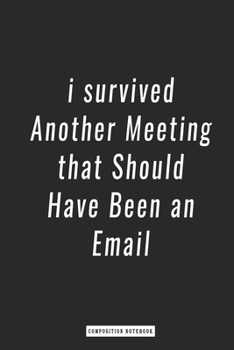 i survived Another Meeting that Should Have Been an Email

COMPOSITION NOTEBOOK